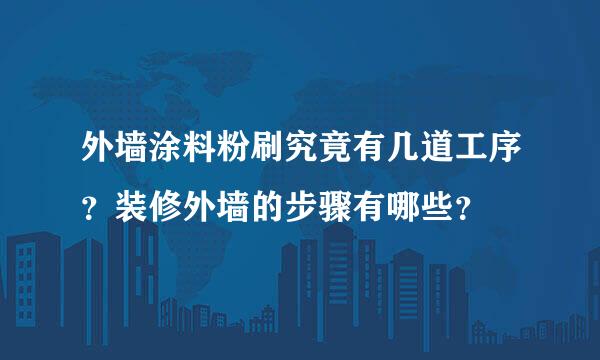 外墙涂料粉刷究竟有几道工序？装修外墙的步骤有哪些？